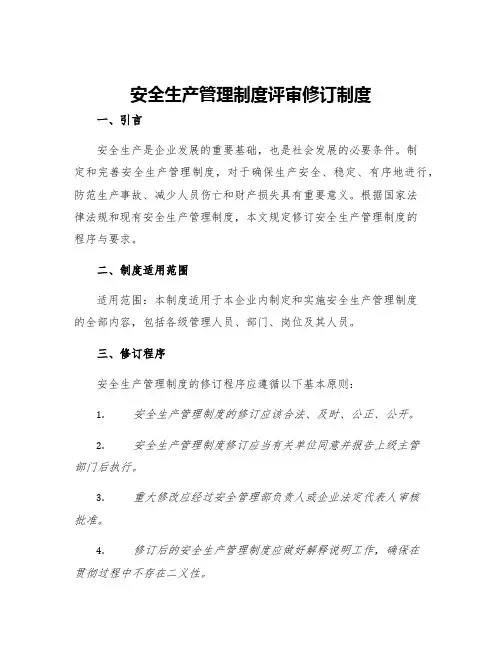 安全生产管理制度评审修订制度

一、引言

安全生产是企业发展的重要基础，也是社会发展的必要条件。制定和完善安全生产管理制度，对于确保生产安全、稳定、有序地进行，防范生产事故、减少人员伤亡和财产损失具有重要意义。根据国家法律法规和现有安全生产管理制度，本文规定修订安全生产管理制度的程序与要求。

二、制度适用范围

适用范围：本制度适用于本企业内制定和实施安全生产管理制度的全部内容，包括各级管理人员、部门、岗位及其人员。

三、修订程序

安全生产管理制度的修订程序应遵循以下基本原则：

1. 安全生产管理制度的修订应该合法、及时、公正、公开。

2. 安全生产管理制度修订应当有关单位同意并报告上级主管部门后执行。

3. 重大修改应经过安全管理部负责人或企业法定代表人审核批准。

4. 修订后的安全生产管理制度应做好解释说明工作，确保在贯彻过程中不存在二义性。